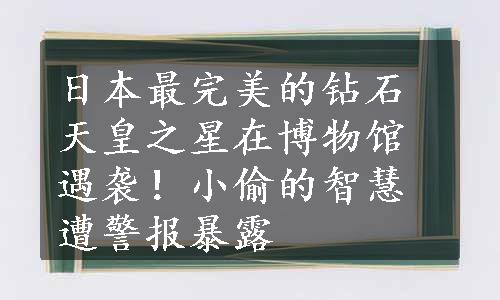 日本最完美的钻石天皇之星在博物馆遇袭！小偷的智慧遭警报暴露